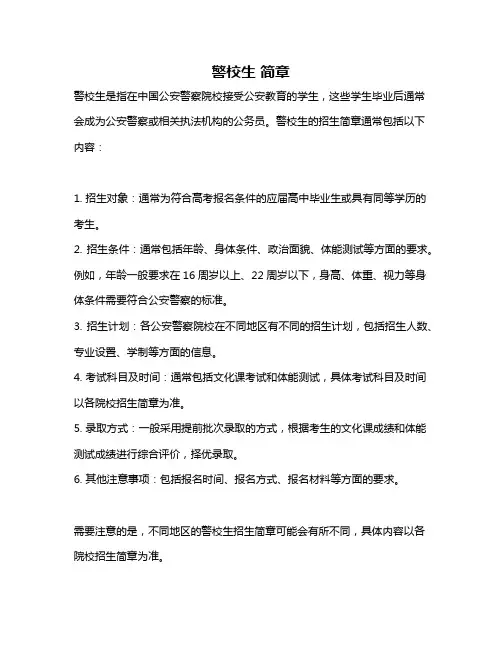 警校生 简章

警校生是指在中国公安警察院校接受公安教育的学生，这些学生毕业后通常会成为公安警察或相关执法机构的公务员。警校生的招生简章通常包括以下内容：

1. 招生对象：通常为符合高考报名条件的应届高中毕业生或具有同等学历的考生。
2. 招生条件：通常包括年龄、身体条件、政治面貌、体能测试等方面的要求。例如，年龄一般要求在 16 周岁以上、22 周岁以下，身高、体重、视力等身体条件需要符合公安警察的标准。
3. 招生计划：各公安警察院校在不同地区有不同的招生计划，包括招生人数、专业设置、学制等方面的信息。
4. 考试科目及时间：通常包括文化课考试和体能测试，具体考试科目及时间以各院校招生简章为准。
5. 录取方式：一般采用提前批次录取的方式，根据考生的文化课成绩和体能测试成绩进行综合评价，择优录取。
6. 其他注意事项：包括报名时间、报名方式、报名材料等方面的要求。

需要注意的是，不同地区的警校生招生简章可能会有所不同，具体内容以各院校招生简章为准。